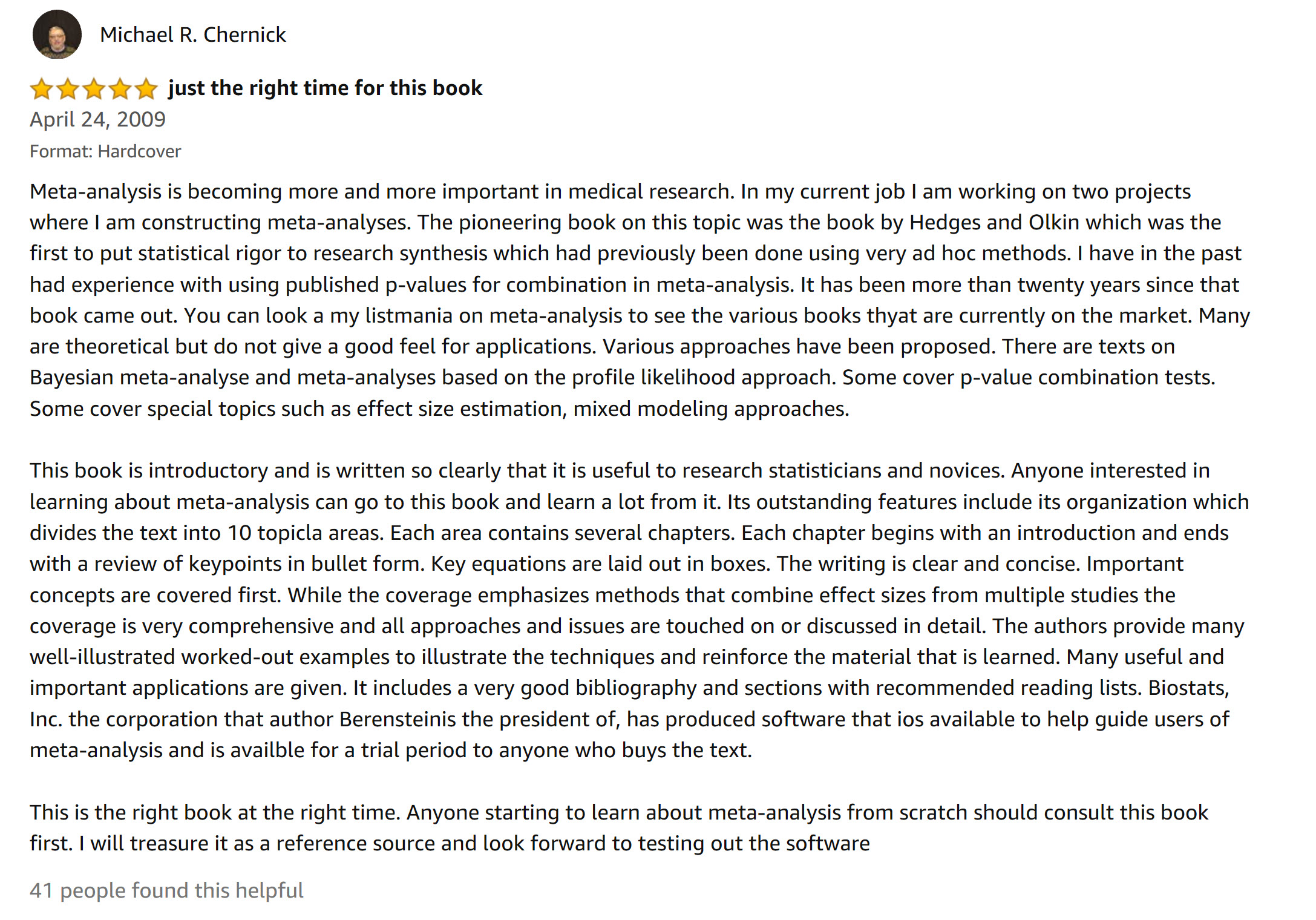 Michael R. Chernick

just the right time for this book

April 24, 2009

Format: Hardcover

Meta-analysis is becoming more and more important in medical research. In my current job I am working on two projects where I am constructing meta-analyses. The pioneering book on this topic was the book by Hedges and Olkin which was the first to put statistical rigor to research synthesis which had previously been done using very ad hoc methods. I have in the past had experience with using published p-values for combination in meta-analysis. It has been more than twenty years since that book came out. You can look a my listmania on meta-analysis to see the various books thyat are currently on the market. Many are theoretical but do not give a good feel for applications. Various approaches have been proposed. There are texts on Bayesian meta-analyse and meta-analyses based on the profile likelihood approach. Some cover p-value combination tests. Some cover special topics such as effect size estimation, mixed modeling approaches.

This book is introductory and is written so clearly that it is useful to research statisticians and novices. Anyone interested in learning about meta-analysis can go to this book and learn a lot from it. Its outstanding features include its organization which divides the text into 10 topicla areas. Each area contains several chapters. Each chapter begins with an introduction and ends with a review of keypoints in bullet form. Key equations are laid out in boxes. The writing is clear and concise. Important concepts are covered first. While the coverage emphasizes methods that combine effect sizes from multiple studies the coverage is very comprehensive and all approaches and issues are touched on or discussed in detail. The authors provide many well-illustrated worked-out examples to illustrate the techniques and reinforce the material that is learned. Many useful and important applications are given. It includes a very good bibliography and sections with recommended reading lists. Biostats, Inc. the corporation that author Berensteinis the president of, has produced software that ios available to help guide users of meta-analysis and is availble for a trial period to anyone who buys the text.

This is the right book at the right time. Anyone starting to learn about meta-analysis from scratch should consult this book first. I will treasure it as a reference source and look forward to testing out the software

41 people found this helpful